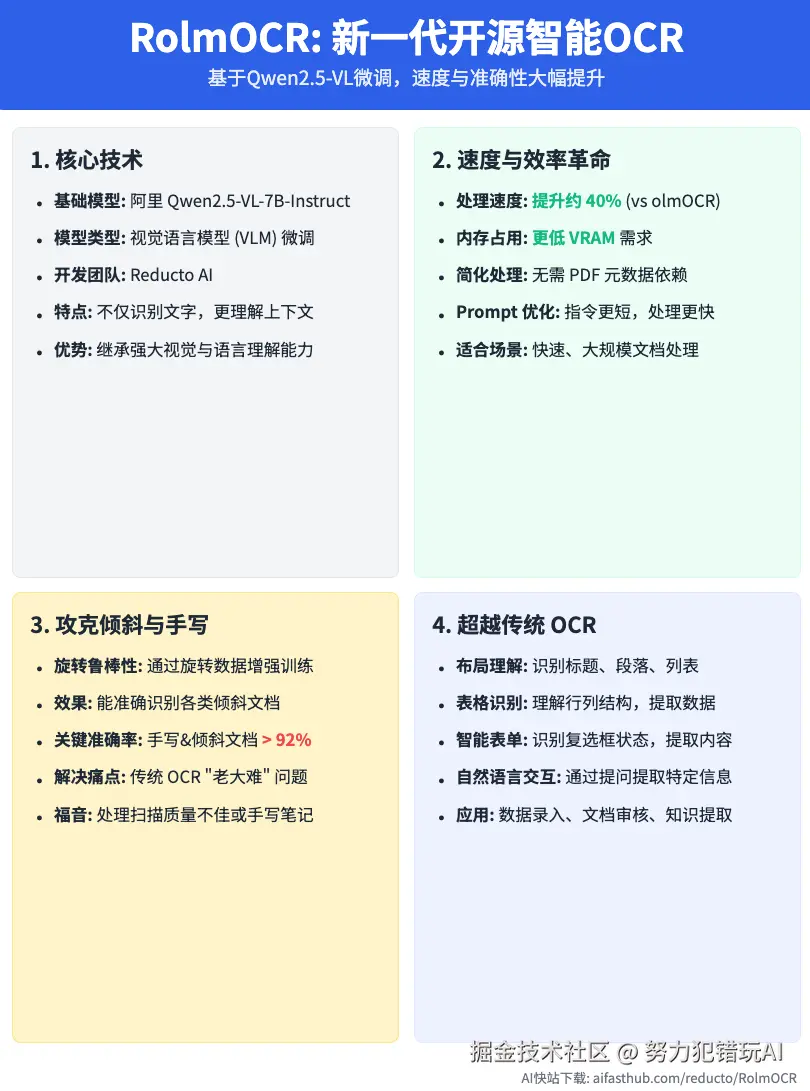 RolmOCR: 新一代开源智能OCR

基于Qwen2.5-VL微调，速度与准确性大幅提升

1. 核心技术

- 基础模型: 阿里 Qwen2.5-VL-7B-Instruct
- 模型类型: 视觉语言模型 (VLM) 微调
- 开发团队: Reducto AI
- 特点: 不仅识别文字，更理解上下文
- 优势: 继承强大视觉与语言理解能力

2. 速度与效率革命

- 处理速度: 提升约 40% (vs olmOCR)
- 内存占用: 更低 VRAM 需求
- 简化处理: 无需 PDF 元数据依赖
- Prompt 优化: 指令更短，处理更快
- 适合场景: 快速、大规模文档处理

3. 攻克倾斜与手写

- 旋转鲁棒性: 通过旋转数据增强训练
- 效果: 能准确识别各类倾斜文档
- 关键准确率: 手写&倾斜文档 > 92%
- 解决痛点: 传统 OCR "老大难" 问题
- 福音: 处理扫描质量不佳或手写笔记

4. 超越传统 OCR

- 布局理解: 识别标题、段落、列表
- 表格识别: 理解行列结构，提取数据
- 智能表单: 识别复选框状态，提取内容
- 自然语言交互: 通过提问提取特定信息
- 应用: 数据录入、文档审核、知识提取

掘金技术社区 @ 努力犯错玩AI

AI快站下载: aifasthub.com/reducto/RolmOCR